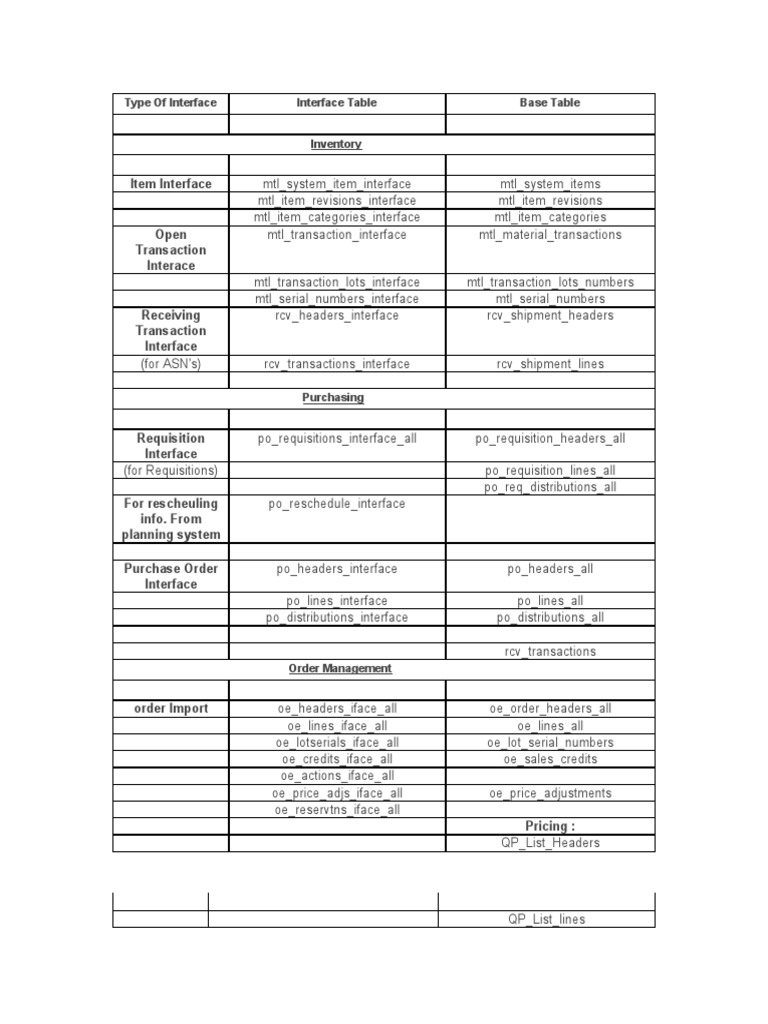 | Type Of Interface | Interface Table | Base Table |
|---|---|---|
| | | |
| | Inventory | |
| | | |
| Item Interface | mtl_system_item_interface | mtl_system_items |
| | mtl_item_revisions_interface | mtl_item_revisions |
| | mtl_item_categories_interface | mtl_item_categories |
| Open Transaction Interace | mtl_transaction_interface | mtl_material_transactions |
| | mtl_transaction_lots_interface | mtl_transaction_lots_numbers |
| | mtl_serial_numbers_interface | mtl_serial_numbers |
| Receiving Transaction Interface | rcv_headers_interface | rcv_shipment_headers |
| (for ASN's) | rcv_transactions_interface | rcv_shipment_lines |
| | | |
| | Purchasing | |
| | | |
| Requisition Interface | po_requisitions_interface_all | po_requisition_headers_all |
| (for Requisitions) | | po_requisition_lines_all |
| | | po_req_distributions_all |
| For rescheuling info. From planning system | po_reschedule_interface | |
| | | |
| Purchase Order Interface | po_headers_interface | po_headers_all |
| | po_lines_interface | po_lines_all |
| | po_distributions_interface | po_distributions_all |
| | | |
| | | rcv_transactions |
| | Order Management | |
| | | |
| order Import | oe_headers_iface_all | oe_order_headers_all |
| | oe_lines_iface_all | oe_lines_all |
| | oe_lotserials_iface_all | oe_lot_serial_numbers |
| | oe_credits_iface_all | oe_sales_credits |
| | oe_actions_iface_all | |
| | oe_price_adjs_iface_all | oe_price_adjustments |
| | oe_reservtns_iface_all | |
| | | Pricing : |
| | | QP_List_Headers |

| | | |
|---|---|---|
| | | QP_List_lines |